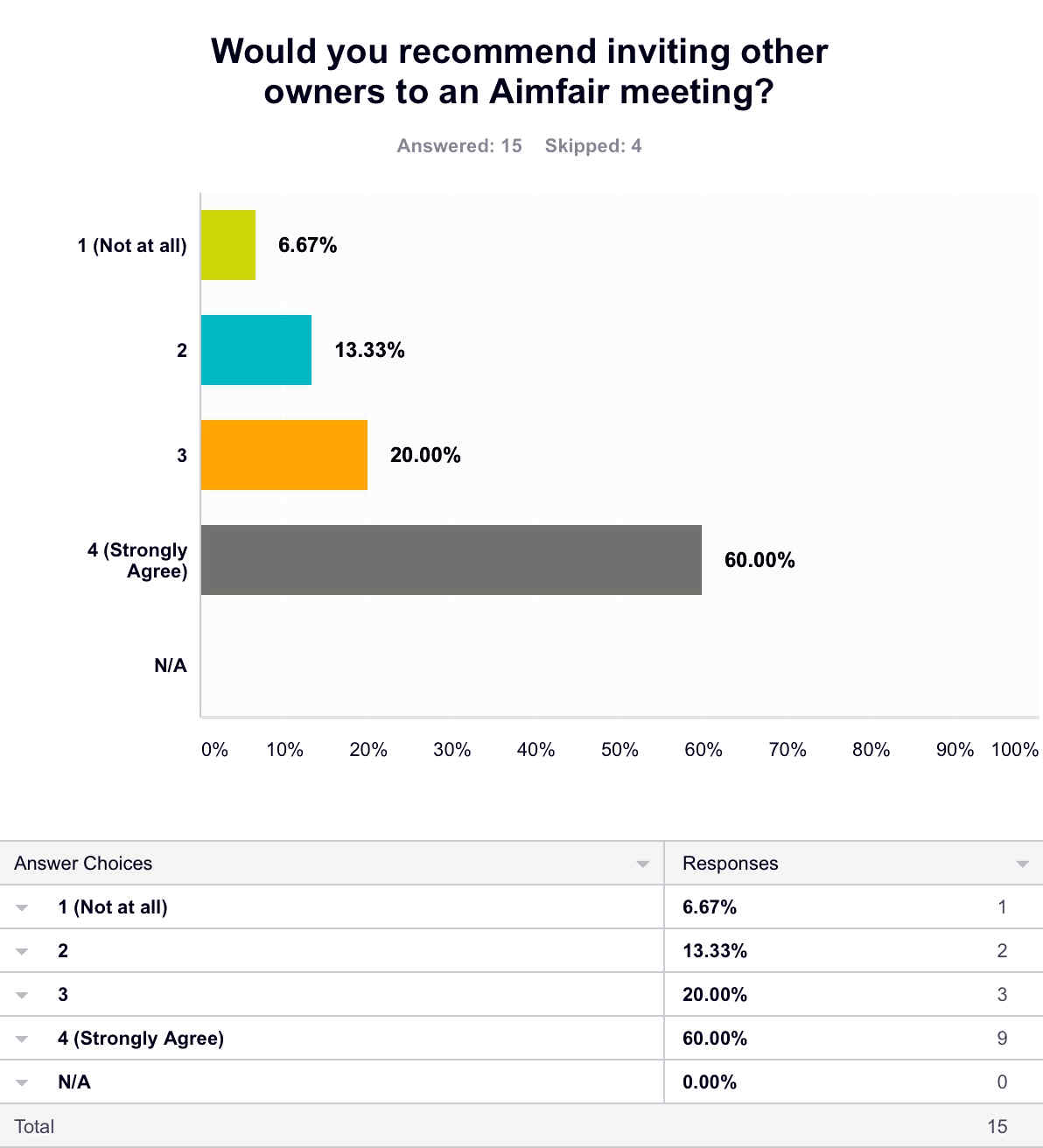 Would you recommend inviting other owners to an Aimfair meeting?

Answered: 15 Skipped: 4

1 (Not at all)
6.67%
2
13.33%
3
20.00%
4 (Strongly Agree)
60.00%
N/A

0% 10% 20% 30% 40% 50% 60% 70% 80% 90% 100%

| Answer Choices | Responses | |
|---|---|---|
| 1 (Not at all) | 6.67% | 1 |
| 2 | 13.33% | 2 |
| 3 | 20.00% | 3 |
| 4 (Strongly Agree) | 60.00% | 9 |
| N/A | 0.00% | 0 |
| Total | | 15 |